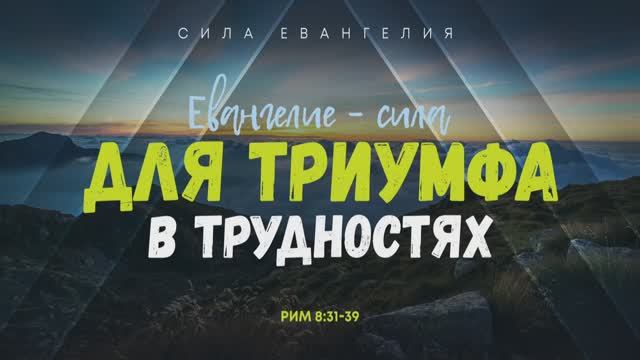 СИЛА ЕВАНГЕЛИЯ

Евангелие – сила

ДЛЯ ТРИУМФА

В ТРУДНОСТЯХ

РИМ 8:31-39